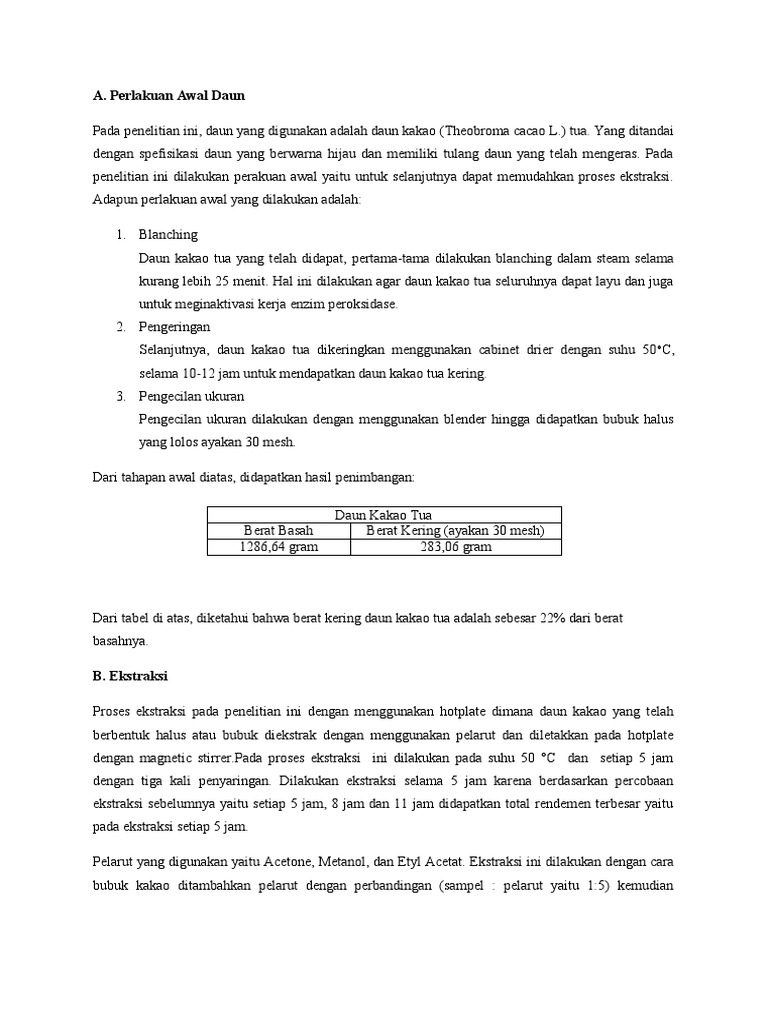 A. Perlakuan Awal Daun

Pada penelitian ini, daun yang digunakan adalah daun kakao (Theobroma cacao L.) tua. Yang ditandai dengan spefisikasi daun yang berwarna hijau dan memiliki tulang daun yang telah mengeras. Pada penelitian ini dilakukan perakuan awal yaitu untuk selanjutnya dapat memudahkan proses ekstraksi. Adapun perlakuan awal yang dilakukan adalah:

1. Blanching
Daun kakao tua yang telah didapat, pertama-tama dilakukan blanching dalam steam selama kurang lebih 25 menit. Hal ini dilakukan agar daun kakao tua seluruhnya dapat layu dan juga untuk meginaktivasi kerja enzim peroksidase.
2. Pengeringan
Selanjutnya, daun kakao tua dikeringkan menggunakan cabinet drier dengan suhu 50°C, selama 10-12 jam untuk mendapatkan daun kakao tua kering.
3. Pengecilan ukuran
Pengecilan ukuran dilakukan dengan menggunakan blender hingga didapatkan bubuk halus yang lolos ayakan 30 mesh.

Dari tahapan awal diatas, didapatkan hasil penimbangan:

| Daun Kakao Tua | |
|---|---|
| Berat Basah | Berat Kering (ayakan 30 mesh) |
| 1286,64 gram | 283,06 gram |

Dari tabel di atas, diketahui bahwa berat kering daun kakao tua adalah sebesar 22% dari berat basahnya.

B. Ekstraksi

Proses ekstraksi pada penelitian ini dengan menggunakan hotplate dimana daun kakao yang telah berbentuk halus atau bubuk diekstrak dengan menggunakan pelarut dan diletakkan pada hotplate dengan magnetic stirrer.Pada proses ekstraksi ini dilakukan pada suhu 50 °C dan setiap 5 jam dengan tiga kali penyaringan. Dilakukan ekstraksi selama 5 jam karena berdasarkan percobaan ekstraksi sebelumnya yaitu setiap 5 jam, 8 jam dan 11 jam didapatkan total rendemen terbesar yaitu pada ekstraksi setiap 5 jam.

Pelarut yang digunakan yaitu Acetone, Metanol, dan Etyl Acetat. Ekstraksi ini dilakukan dengan cara bubuk kakao ditambahkan pelarut dengan perbandingan (sampel : pelarut yaitu 1:5) kemudian